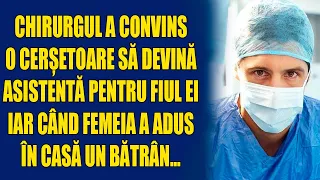 CHIRURGUL A CONVINS O CERȘETOARE SĂ DEVINĂ ASISTENTĂ PENTRU FIUL EI IAR CÂND FEMEIA A ADUS ÎN CASĂ UN BĂTRÂN...